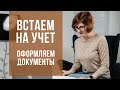 ВСТАЕМ НА УЧЕТ

ОФОРМЛЯЕМ ДОКУМЕНТЫ